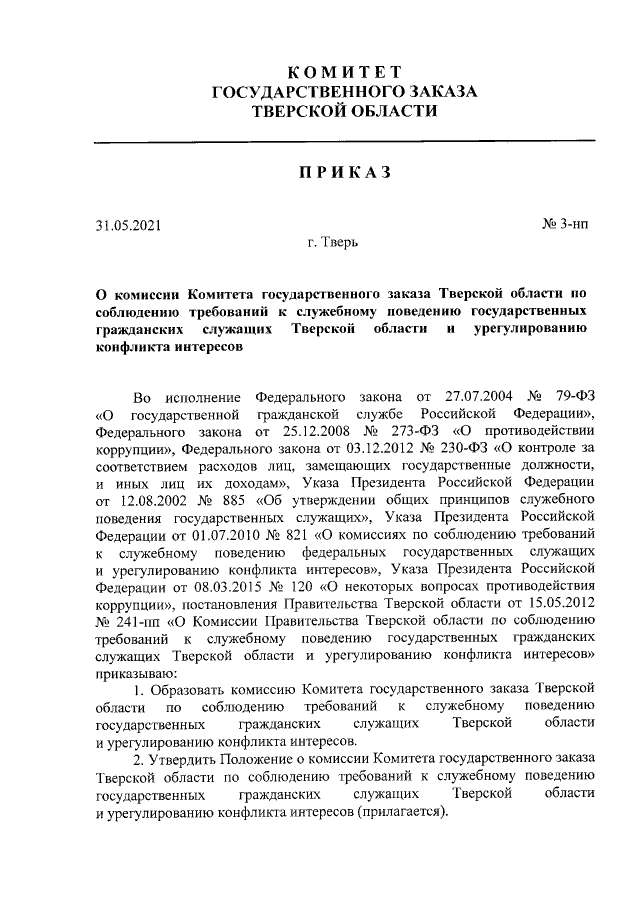 КОМИТЕТ
ГОСУДАРСТВЕННОГО ЗАКАЗА
ТВЕРСКОЙ ОБЛАСТИ

ПРИКАЗ

31.05.2021 № 3-нп

г. Тверь

О комиссии Комитета государственного заказа Тверской области по соблюдению требований к служебному поведению государственных гражданских служащих Тверской области и урегулированию конфликта интересов

Во исполнение Федерального закона от 27.07.2004 № 79-ФЗ «О государственной гражданской службе Российской Федерации», Федерального закона от 25.12.2008 № 273-ФЗ «О противодействии коррупции», Федерального закона от 03.12.2012 № 230-ФЗ «О контроле за соответствием расходов лиц, замещающих государственные должности, и иных лиц их доходам», Указа Президента Российской Федерации от 12.08.2002 № 885 «Об утверждении общих принципов служебного поведения государственных служащих», Указа Президента Российской Федерации от 01.07.2010 № 821 «О комиссиях по соблюдению требований к служебному поведению федеральных государственных служащих и урегулированию конфликта интересов», Указа Президента Российской Федерации от 08.03.2015 № 120 «О некоторых вопросах противодействия коррупции», постановления Правительства Тверской области от 15.05.2012 № 241-пп «О Комиссии Правительства Тверской области по соблюдению требований к служебному поведению государственных гражданских служащих Тверской области и урегулированию конфликта интересов» приказываю:

1. Образовать комиссию Комитета государственного заказа Тверской области по соблюдению требований к служебному поведению государственных гражданских служащих Тверской области и урегулированию конфликта интересов.

2. Утвердить Положение о комиссии Комитета государственного заказа Тверской области по соблюдению требований к служебному поведению государственных гражданских служащих Тверской области и урегулированию конфликта интересов (прилагается).